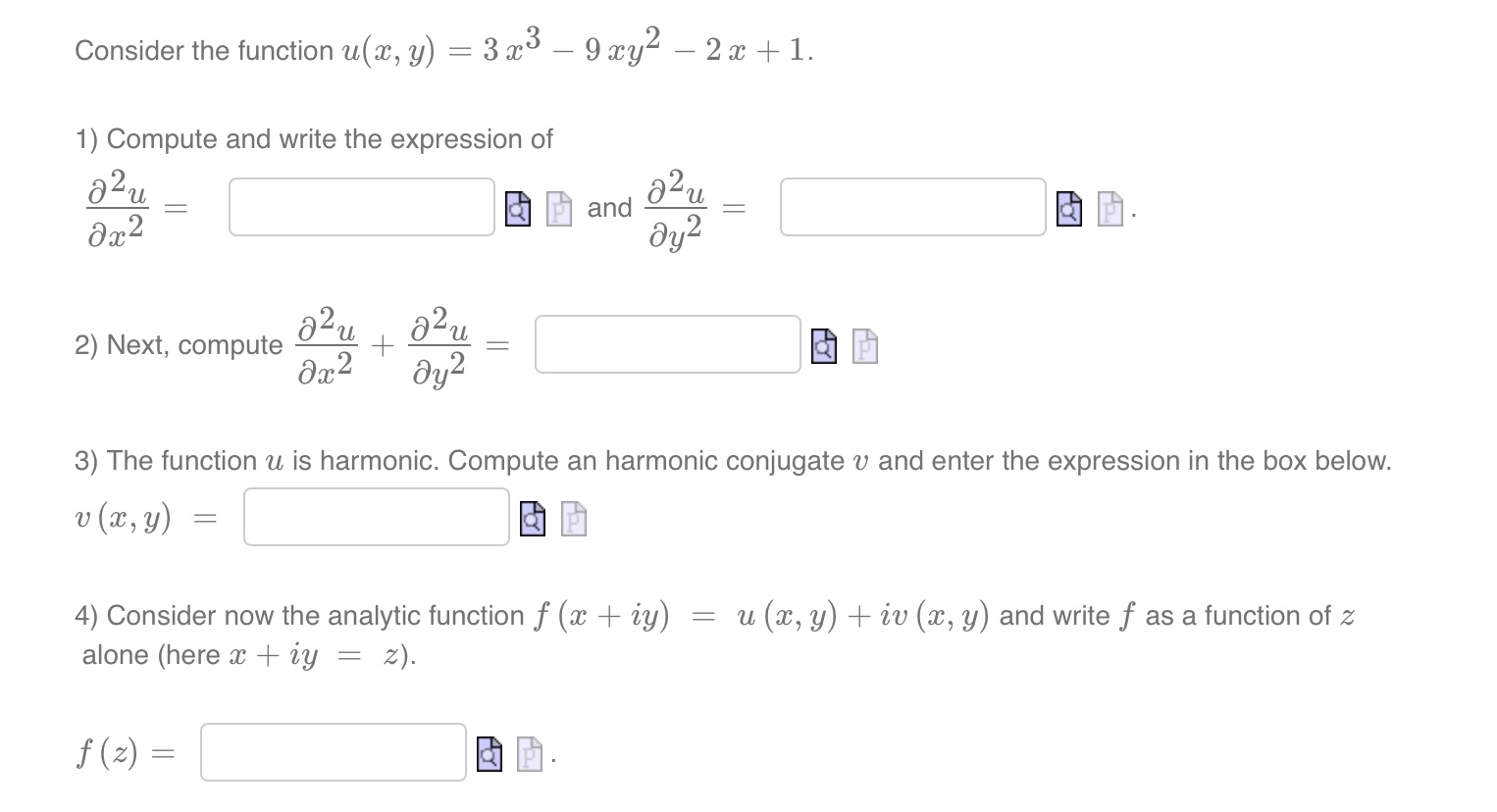 Consider the function $u(x, y) = 3x^3 - 9xy^2 - 2x + 1$.

1) Compute and write the expression of

$\frac{\partial^2 u}{\partial x^2} =$ and $\frac{\partial^2 u}{\partial y^2} =$ .

2) Next, compute $\frac{\partial^2 u}{\partial x^2} + \frac{\partial^2 u}{\partial y^2} =$

3) The function $u$ is harmonic. Compute an harmonic conjugate $v$ and enter the expression in the box below.

$v(x, y) =$

4) Consider now the analytic function $f(x + iy) = u(x, y) + iv(x, y)$ and write $f$ as a function of $z$ alone (here $x + iy = z$).

$f(z) =$ .